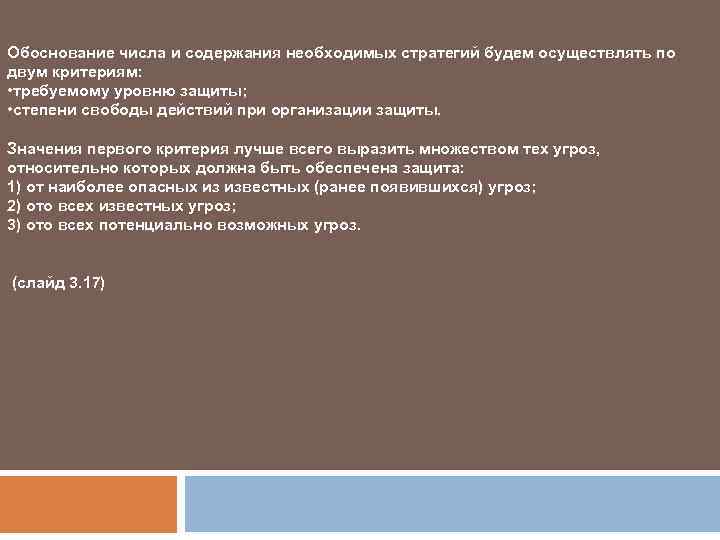 Обоснование числа и содержания необходимых стратегий будем осуществлять по двум критериям:
•требуемому уровню защиты;
•степени свободы действий при организации защиты.

Значения первого критерия лучше всего выразить множеством тех угроз, относительно которых должна быть обеспечена защита:
1) от наиболее опасных из известных (ранее появившихся) угроз;
2) ото всех известных угроз;
3) ото всех потенциально возможных угроз.

(слайд 3.17)